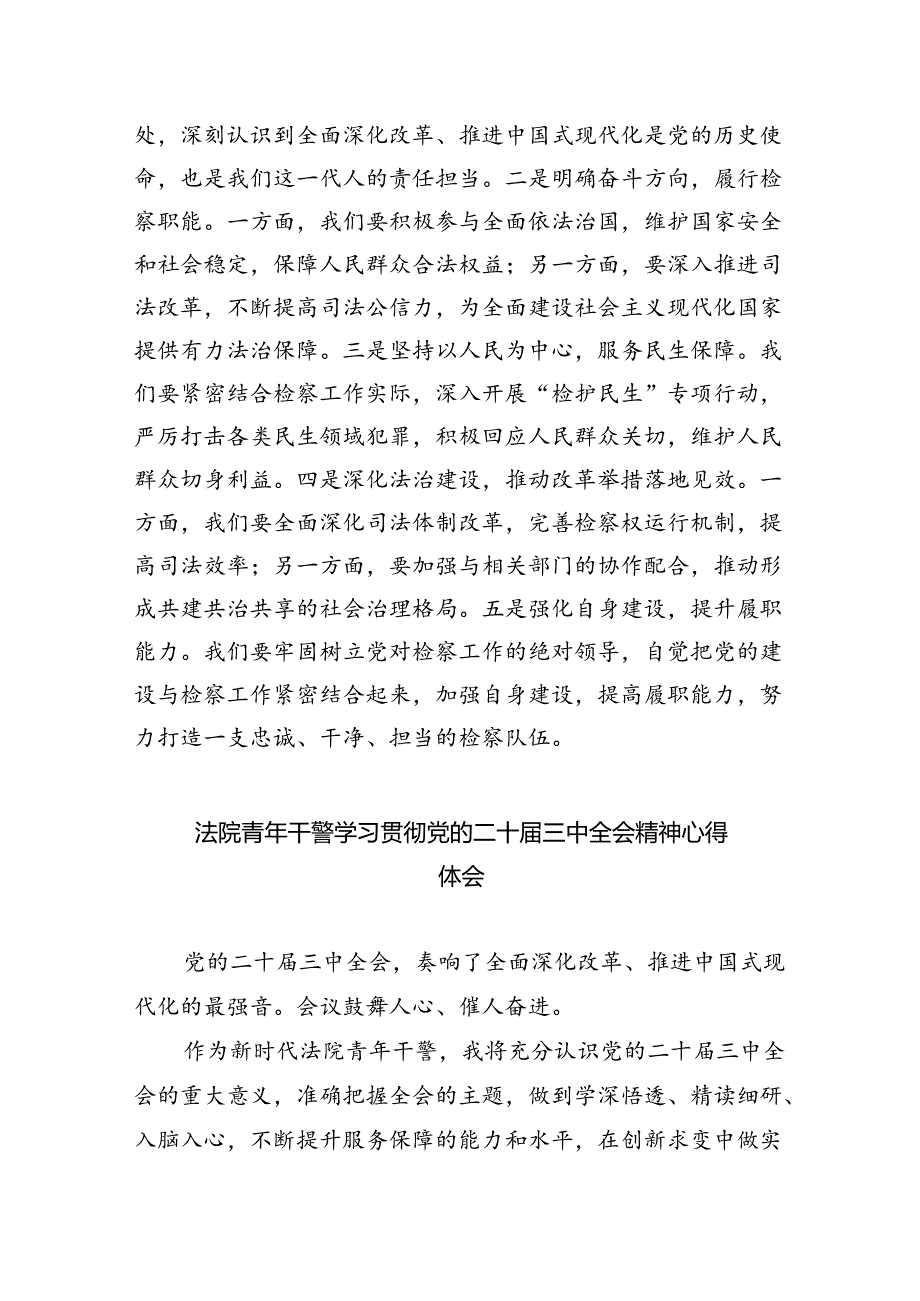 处，深刻认识到全面深化改革、推进中国式现代化是党的历史使命，也是我们这一代人的责任担当。二是明确奋斗方向，履行检察职能。一方面，我们要积极参与全面依法治国，维护国家安全和社会稳定，保障人民群众合法权益；另一方面，要深入推进司法改革，不断提高司法公信力，为全面建设社会主义现代化国家提供有力法治保障。三是坚持以人民为中心，服务民生保障。我们要紧密结合检察工作实际，深入开展“检护民生”专项行动，严厉打击各类民生领域犯罪，积极回应人民群众关切，维护人民群众切身利益。四是深化法治建设，推动改革举措落地见效。一方面，我们要全面深化司法体制改革，完善检察权运行机制，提高司法效率；另一方面，要加强与相关部门的协作配合，推动形成共建共治共享的社会治理格局。五是强化自身建设，提升履职能力。我们要牢固树立党对检察工作的绝对领导，自觉把党的建设与检察工作紧密结合起来，加强自身建设，提高履职能力，努力打造一支忠诚、干净、担当的检察队伍。

法院青年干警学习贯彻党的二十届三中全会精神心得体会

党的二十届三中全会，奏响了全面深化改革、推进中国式现代化的最强音。会议鼓舞人心、催人奋进。

作为新时代法院青年干警，我将充分认识党的二十届三中全会的重大意义，准确把握全会的主题，做到学深悟透、精读细研、入脑入心，不断提升服务保障的能力和水平，在创新求变中做实